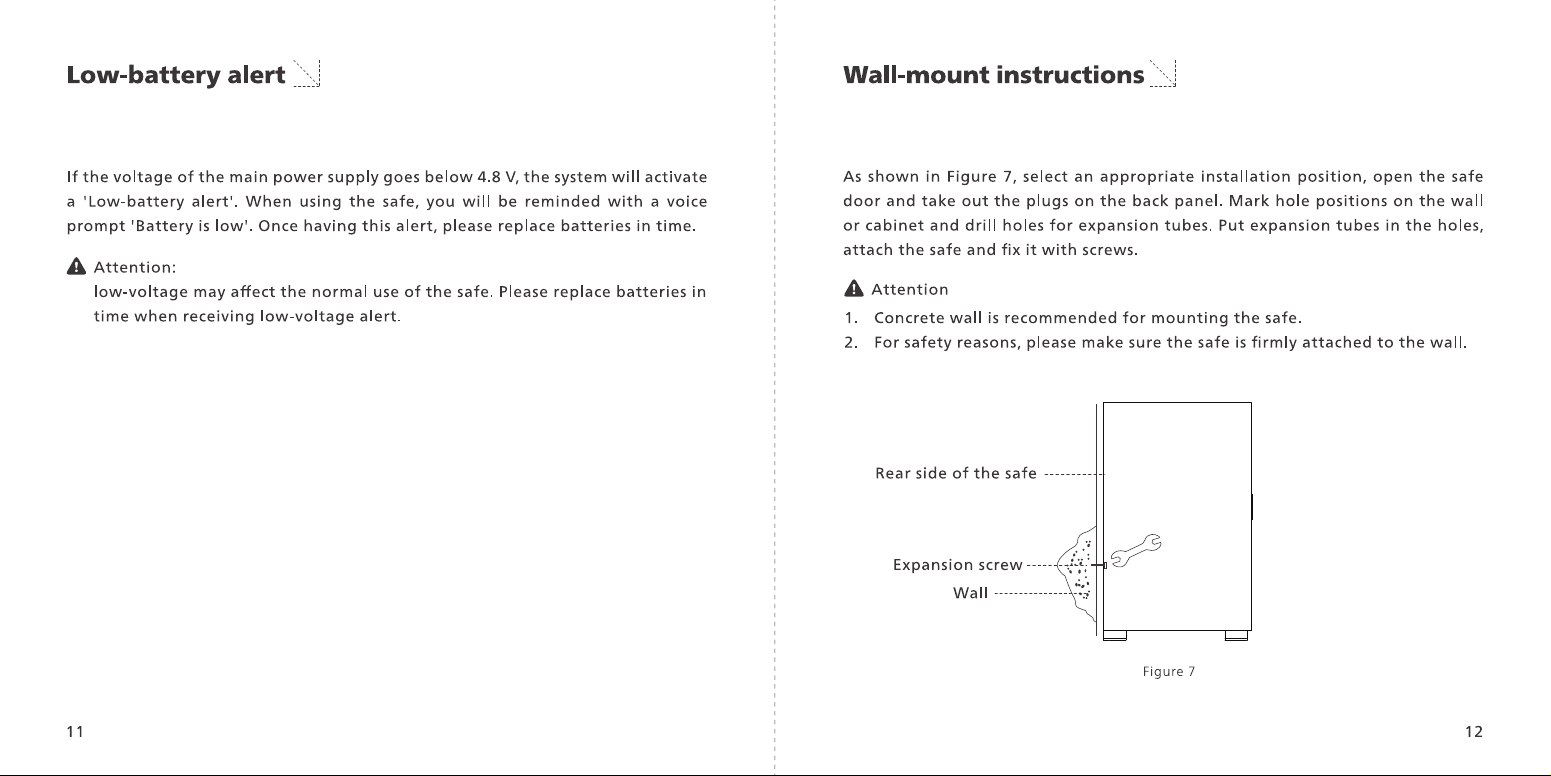 Low-battery alert

If the voltage of the main power supply goes below 4.8 V, the system will activate a 'Low-battery alert'. When using the safe, you will be reminded with a voice prompt 'Battery is low'. Once having this alert, please replace batteries in time.

Attention:
low-voltage may affect the normal use of the safe. Please replace batteries in time when receiving low-voltage alert.

11

Wall-mount instructions

As shown in Figure 7, select an appropriate installation position, open the safe door and take out the plugs on the back panel. Mark hole positions on the wall or cabinet and drill holes for expansion tubes. Put expansion tubes in the holes, attach the safe and fix it with screws.

Attention
1. Concrete wall is recommended for mounting the safe.
2. For safety reasons, please make sure the safe is firmly attached to the wall.

Rear side of the safe
Expansion screw
Wall

Figure 7

12